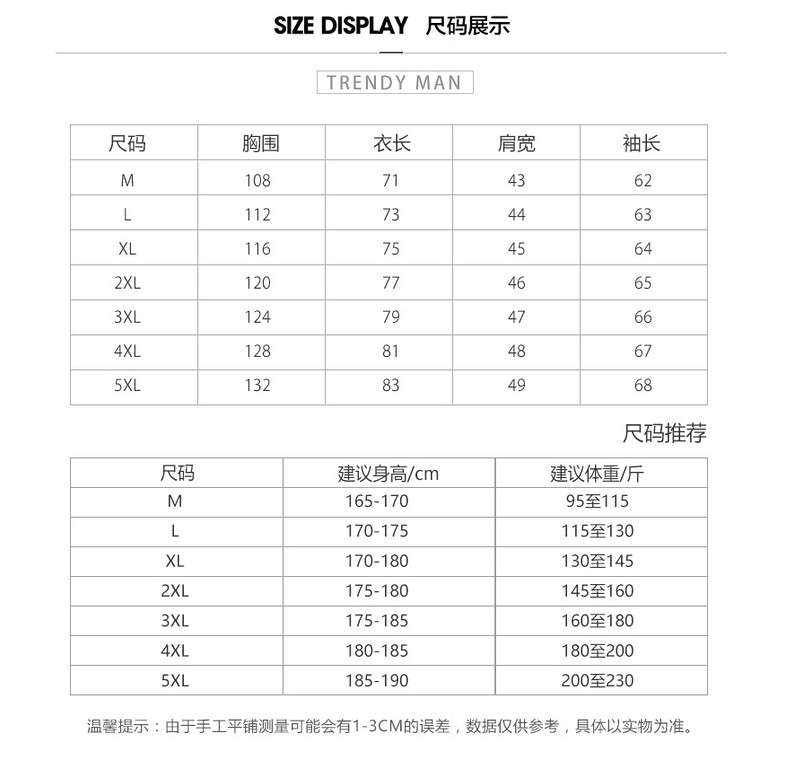 SIZE DISPLAY 尺码展示

TRENDY MAN

| 尺码 | 胸围 | 衣长 | 肩宽 | 袖长 |
|---|---|---|---|---|
| M | 108 | 71 | 43 | 62 |
| L | 112 | 73 | 44 | 63 |
| XL | 116 | 75 | 45 | 64 |
| 2XL | 120 | 77 | 46 | 65 |
| 3XL | 124 | 79 | 47 | 66 |
| 4XL | 128 | 81 | 48 | 67 |
| 5XL | 132 | 83 | 49 | 68 |

尺码推荐

| 尺码 | 建议身高/cm | 建议体重/斤 |
|---|---|---|
| M | 165-170 | 95至115 |
| L | 170-175 | 115至130 |
| XL | 170-180 | 130至145 |
| 2XL | 175-180 | 145至160 |
| 3XL | 175-185 | 160至180 |
| 4XL | 180-185 | 180至200 |
| 5XL | 185-190 | 200至230 |

温馨提示：由于手工平铺测量可能会有1-3CM的误差，数据仅供参考，具体以实物为准。